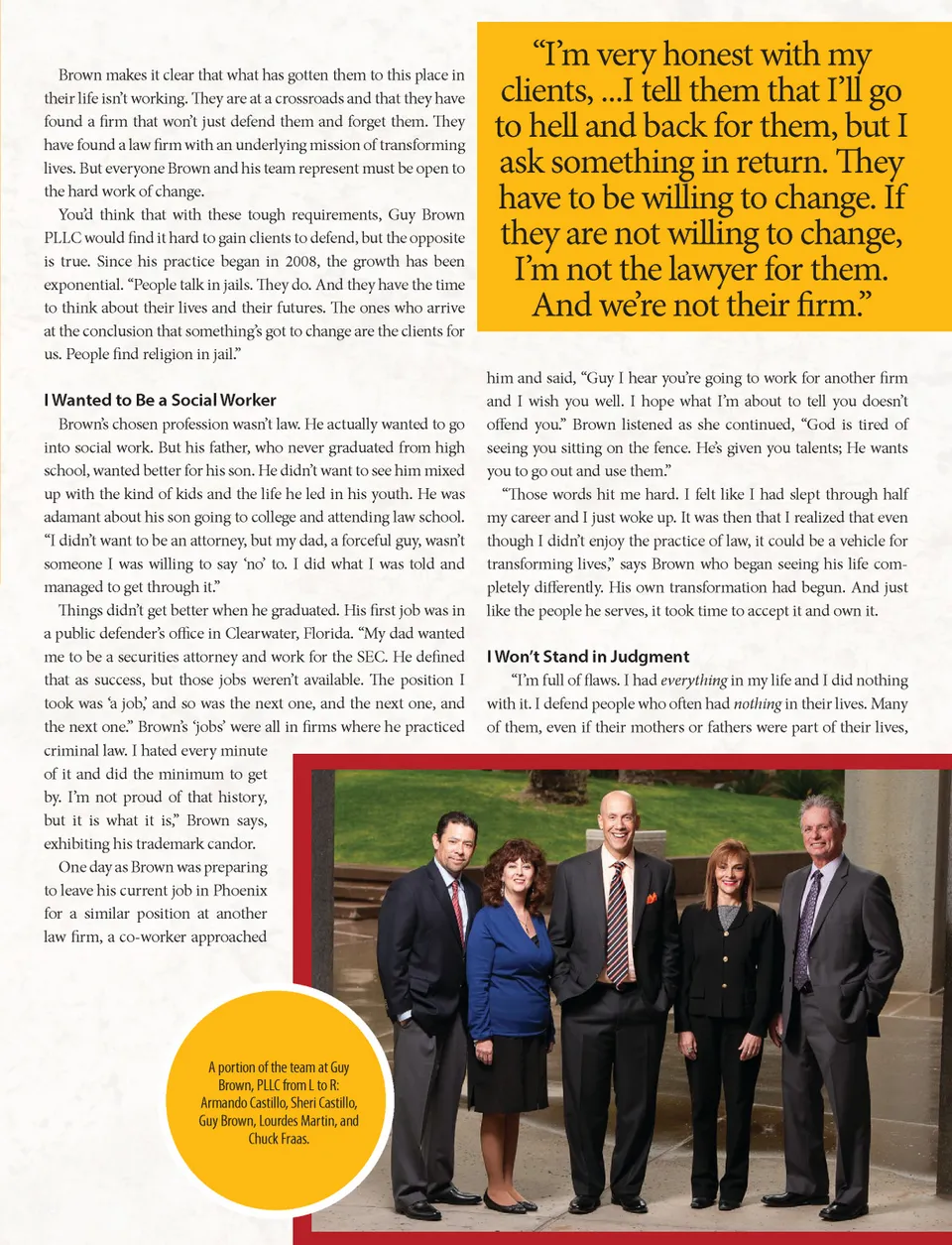 Brown makes it clear that what has gotten them to this place in their life isn't working. They are at a crossroads and that they have found a firm that won't just defend them and forget them. They have found a law firm with an underlying mission of transforming lives. But everyone Brown and his team represent must be open to the hard work of change.

You'd think that with these tough requirements, Guy Brown PLLC would find it hard to gain clients to defend, but the opposite is true. Since his practice began in 2008, the growth has been exponential. "People talk in jails. They do. And they have the time to think about their lives and their futures. The ones who arrive at the conclusion that something's got to change are the clients for us. People find religion in jail."

I Wanted to Be a Social Worker

Brown's chosen profession wasn't law. He actually wanted to go into social work. But his father, who never graduated from high school, wanted better for his son. He didn't want to see him mixed up with the kind of kids and the life he led in his youth. He was adamant about his son going to college and attending law school. "I didn't want to be an attorney, but my dad, a forceful guy, wasn't someone I was willing to say 'no' to. I did what I was told and managed to get through it."

Things didn't get better when he graduated. His first job was in a public defender's office in Clearwater, Florida. "My dad wanted me to be a securities attorney and work for the SEC. He defined that as success, but those jobs weren't available. The position I took was 'a job,' and so was the next one, and the next one, and the next one." Brown's 'jobs' were all in firms where he practiced criminal law. I hated every minute of it and did the minimum to get by. I'm not proud of that history, but it is what it is," Brown says, exhibiting his trademark candor.

One day as Brown was preparing to leave his current job in Phoenix for a similar position at another law firm, a co-worker approached

"I'm very honest with my clients, ...I tell them that I'll go to hell and back for them, but I ask something in return. They have to be willing to change. If they are not willing to change, I'm not the lawyer for them. And we're not their firm."

him and said, "Guy I hear you're going to work for another firm and I wish you well. I hope what I'm about to tell you doesn't offend you." Brown listened as she continued, "God is tired of seeing you sitting on the fence. He's given you talents; He wants you to go out and use them."

"Those words hit me hard. I felt like I had slept through half my career and I just woke up. It was then that I realized that even though I didn't enjoy the practice of law, it could be a vehicle for transforming lives," says Brown who began seeing his life completely differently. His own transformation had begun. And just like the people he serves, it took time to accept it and own it.

I Won't Stand in Judgment

"I'm full of flaws. I had everything in my life and I did nothing with it. I defend people who often had nothing in their lives. Many of them, even if their mothers or fathers were part of their lives,

A portion of the team at Guy Brown, PLLC from L to R: Armando Castillo, Sheri Castillo, Guy Brown, Lourdes Martin, and Chuck Fraas.